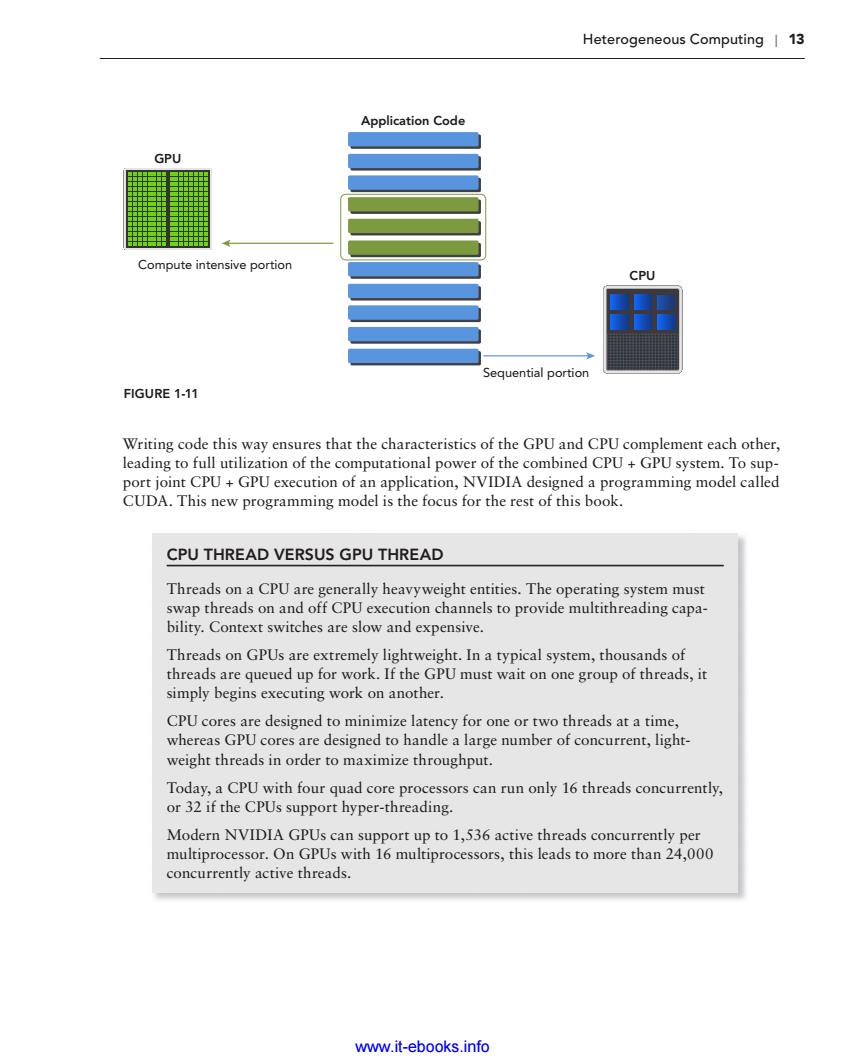 Heterogeneous Computing | 13

Application Code

GPU

Compute intensive portion

CPU

Sequential portion

FIGURE 1-11

Writing code this way ensures that the characteristics of the GPU and CPU complement each other, leading to full utilization of the computational power of the combined CPU + GPU system. To support joint CPU + GPU execution of an application, NVIDIA designed a programming model called CUDA. This new programming model is the focus for the rest of this book.

CPU THREAD VERSUS GPU THREAD

Threads on a CPU are generally heavyweight entities. The operating system must swap threads on and off CPU execution channels to provide multithreading capability. Context switches are slow and expensive.

Threads on GPUs are extremely lightweight. In a typical system, thousands of threads are queued up for work. If the GPU must wait on one group of threads, it simply begins executing work on another.

CPU cores are designed to minimize latency for one or two threads at a time, whereas GPU cores are designed to handle a large number of concurrent, lightweight threads in order to maximize throughput.

Today, a CPU with four quad core processors can run only 16 threads concurrently, or 32 if the CPUs support hyper-threading.

Modern NVIDIA GPUs can support up to 1,536 active threads concurrently per multiprocessor. On GPUs with 16 multiprocessors, this leads to more than 24,000 concurrently active threads.

www.it-ebooks.info